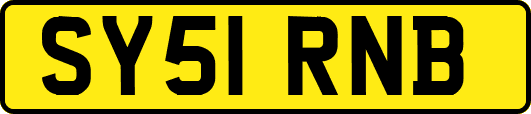 SY51 RNB